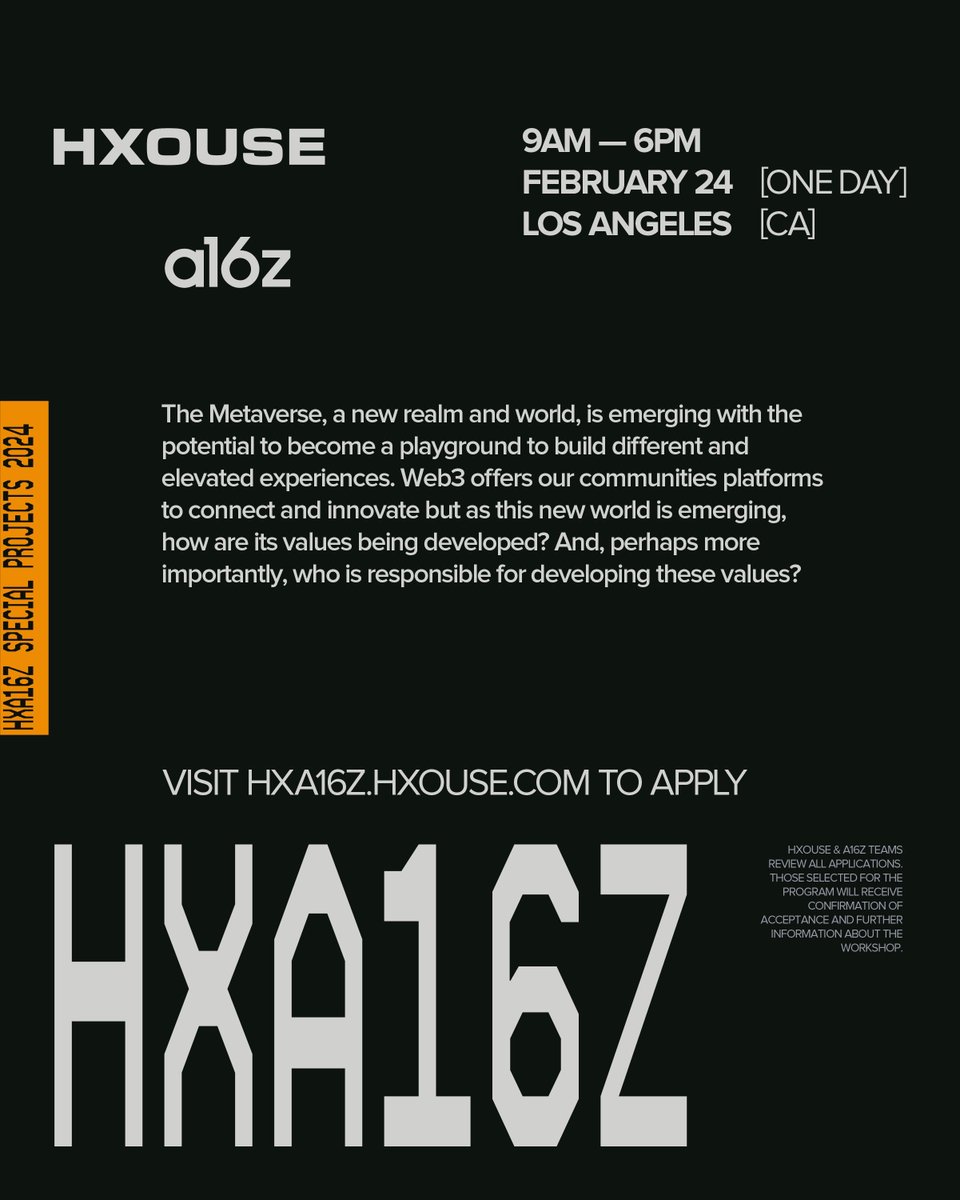 HXOUSE

a16z

9AM — 6PM
FEBRUARY 24 [ONE DAY]
LOS ANGELES [CA]

HXA16Z SPECIAL PROJECTS 2024

The Metaverse, a new realm and world, is emerging with the potential to become a playground to build different and elevated experiences. Web3 offers our communities platforms to connect and innovate but as this new world is emerging, how are its values being developed? And, perhaps more importantly, who is responsible for developing these values?

VISIT HXA16Z.HXOUSE.COM TO APPLY

HXA16Z

HXOUSE & A16Z TEAMS REVIEW ALL APPLICATIONS. THOSE SELECTED FOR THE PROGRAM WILL RECEIVE CONFIRMATION OF ACCEPTANCE AND FURTHER INFORMATION ABOUT THE WORKSHOP.